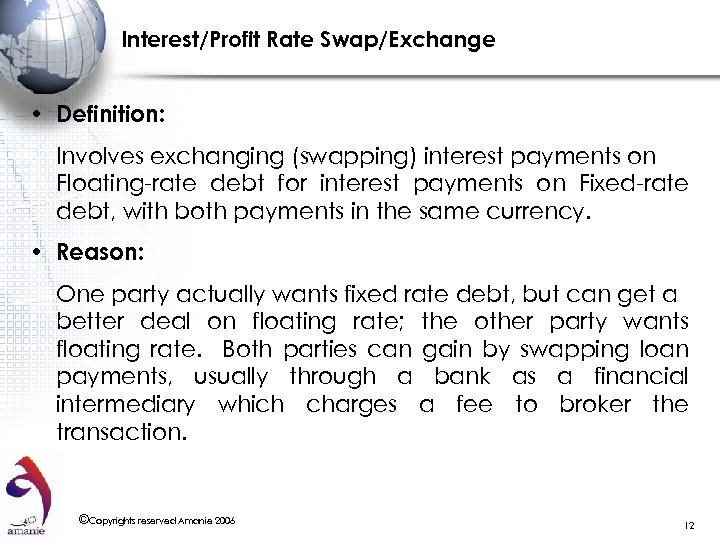 Interest/Profit Rate Swap/Exchange

• Definition:

Involves exchanging (swapping) interest payments on Floating-rate debt for interest payments on Fixed-rate debt, with both payments in the same currency.

• Reason:

One party actually wants fixed rate debt, but can get a better deal on floating rate; the other party wants floating rate. Both parties can gain by swapping loan payments, usually through a bank as a financial intermediary which charges a fee to broker the transaction.

amanie

©Copyrights reserved Amanie 2006

12